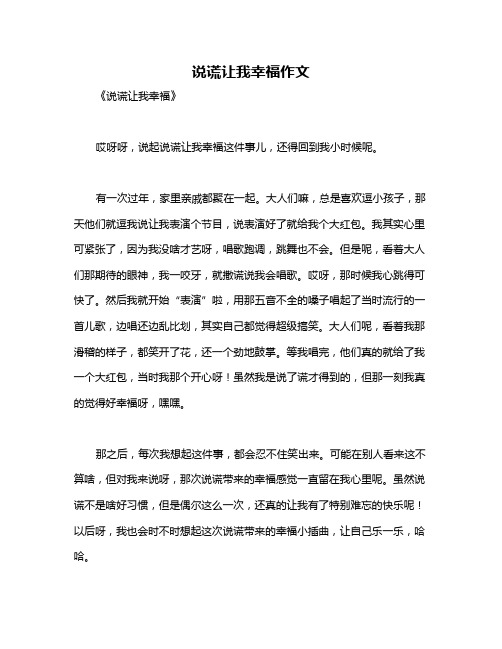 说谎让我幸福作文

《说谎让我幸福》

哎呀呀，说起说谎让我幸福这件事儿，还得回到我小时候呢。

有一次过年，家里亲戚都聚在一起。大人们嘛，总是喜欢逗小孩子，那天他们就逗我说让我表演个节目，说表演好了就给我个大红包。我其实心里可紧张了，因为我没啥才艺呀，唱歌跑调，跳舞也不会。但是呢，看着大人们那期待的眼神，我一咬牙，就撒谎说我会唱歌。哎呀，那时候我心跳得可快了。然后我就开始“表演”啦，用那五音不全的嗓子唱起了当时流行的一首儿歌，边唱还边乱比划，其实自己都觉得超级搞笑。大人们呢，看着我那滑稽的样子，都笑开了花，还一个劲地鼓掌。等我唱完，他们真的就给了我一个大红包，当时我那个开心呀！虽然我是说了谎才得到的，但那一刻我真的觉得好幸福呀，嘿嘿。

那之后，每次我想起这件事，都会忍不住笑出来。可能在别人看来这不算啥，但对我来说呀，那次说谎带来的幸福感觉一直留在我心里呢。虽然说谎不是啥好习惯，但是偶尔这么一次，还真的让我有了特别难忘的快乐呢！以后呀，我也会时不时想起这次说谎带来的幸福小插曲，让自己乐一乐，哈哈。